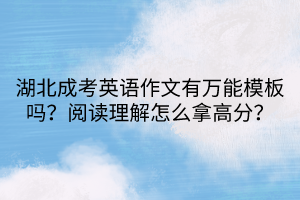 湖北成考英语作文有万能模板吗？阅读理解怎么拿高分？